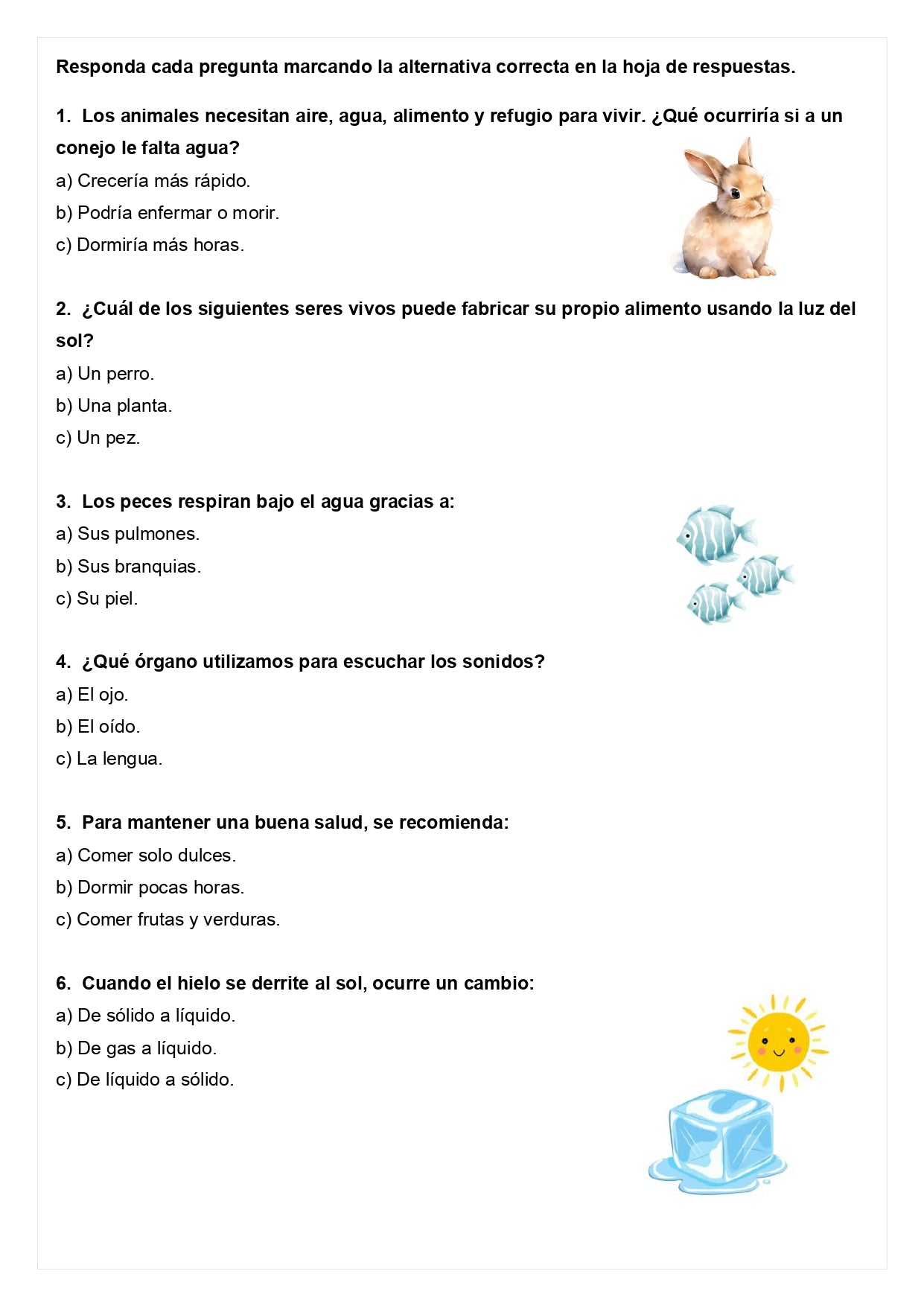 Responda cada pregunta marcando la alternativa correcta en la hoja de respuestas.

1. Los animales necesitan aire, agua, alimento y refugio para vivir. ¿Qué ocurriría si a un conejo le falta agua?
a) Crecería más rápido.
b) Podría enfermar o morir.
c) Dormiría más horas.

2. ¿Cuál de los siguientes seres vivos puede fabricar su propio alimento usando la luz del sol?
a) Un perro.
b) Una planta.
c) Un pez.

3. Los peces respiran bajo el agua gracias a:
a) Sus pulmones.
b) Sus branquias.
c) Su piel.

4. ¿Qué órgano utilizamos para escuchar los sonidos?
a) El ojo.
b) El oído.
c) La lengua.

5. Para mantener una buena salud, se recomienda:
a) Comer solo dulces.
b) Dormir pocas horas.
c) Comer frutas y verduras.

6. Cuando el hielo se derrite al sol, ocurre un cambio:
a) De sólido a líquido.
b) De gas a líquido.
c) De líquido a sólido.